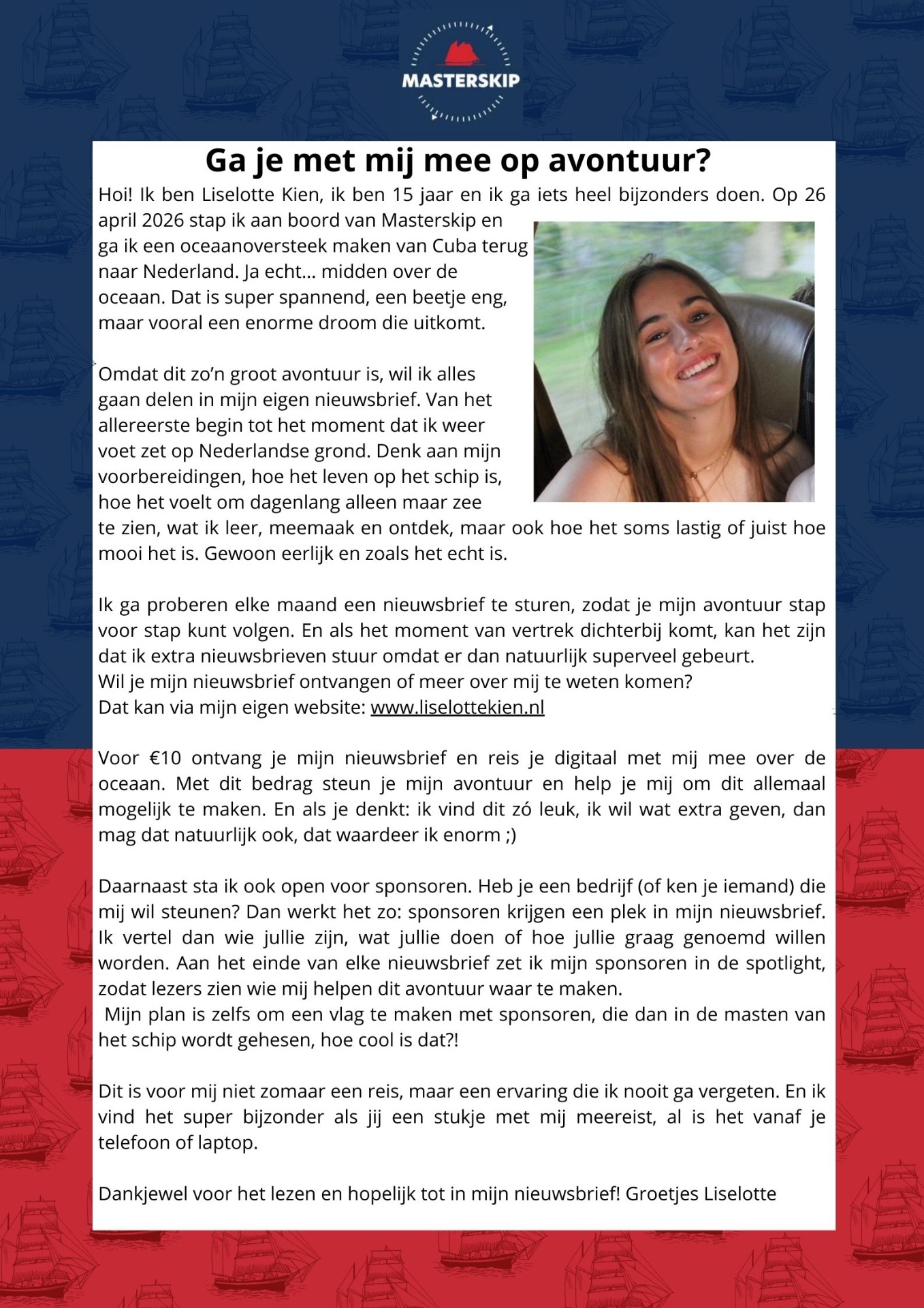 MASTERSKIP

Ga je met mij mee op avontuur?

Hoi! Ik ben Liselotte Kien, ik ben 15 jaar en ik ga iets heel bijzonders doen. Op 26 april 2026 stap ik aan boord van Masterskip en ga ik een oceaanoversteek maken van Cuba terug naar Nederland. Ja echt... midden over de oceaan. Dat is super spannend, een beetje eng, maar vooral een enorme droom die uitkomt.

Omdat dit zo'n groot avontuur is, wil ik alles gaan delen in mijn eigen nieuwsbrief. Van het allereerste begin tot het moment dat ik weer voet zet op Nederlandse grond. Denk aan mijn voorbereidingen, hoe het leven op het schip is, hoe het voelt om dagenlang alleen maar zee te zien, wat ik leer, meemaak en ontdek, maar ook hoe het soms lastig of juist hoe mooi het is. Gewoon eerlijk en zoals het echt is.

Ik ga proberen elke maand een nieuwsbrief te sturen, zodat je mijn avontuur stap voor stap kunt volgen. En als het moment van vertrek dichterbij komt, kan het zijn dat ik extra nieuwsbrieven stuur omdat er dan natuurlijk superveel gebeurt.
Wil je mijn nieuwsbrief ontvangen of meer over mij te weten komen?
Dat kan via mijn eigen website: www.liselottekien.nl

Voor €10 ontvang je mijn nieuwsbrief en reis je digitaal met mij mee over de oceaan. Met dit bedrag steun je mijn avontuur en help je mij om dit allemaal mogelijk te maken. En als je denkt: ik vind dit zó leuk, ik wil wat extra geven, dan mag dat natuurlijk ook, dat waardeer ik enorm ;)

Daarnaast sta ik ook open voor sponsoren. Heb je een bedrijf (of ken je iemand) die mij wil steunen? Dan werkt het zo: sponsoren krijgen een plek in mijn nieuwsbrief. Ik vertel dan wie jullie zijn, wat jullie doen of hoe jullie graag genoemd willen worden. Aan het einde van elke nieuwsbrief zet ik mijn sponsoren in de spotlight, zodat lezers zien wie mij helpen dit avontuur waar te maken.
Mijn plan is zelfs om een vlag te maken met sponsoren, die dan in de masten van het schip wordt gehesen, hoe cool is dat?!

Dit is voor mij niet zomaar een reis, maar een ervaring die ik nooit ga vergeten. En ik vind het super bijzonder als jij een stukje met mij meereist, al is het vanaf je telefoon of laptop.

Dankjewel voor het lezen en hopelijk tot in mijn nieuwsbrief! Groetjes Liselotte